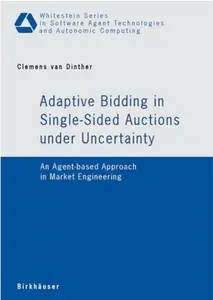 Whitestein Series
in Software Agent Technologies
and Autonomic Computing

Clemens van Dinther

Adaptive Bidding in Single-Sided Auctions under Uncertainty

An Agent-based Approach in Market Engineering

Birkhäuser